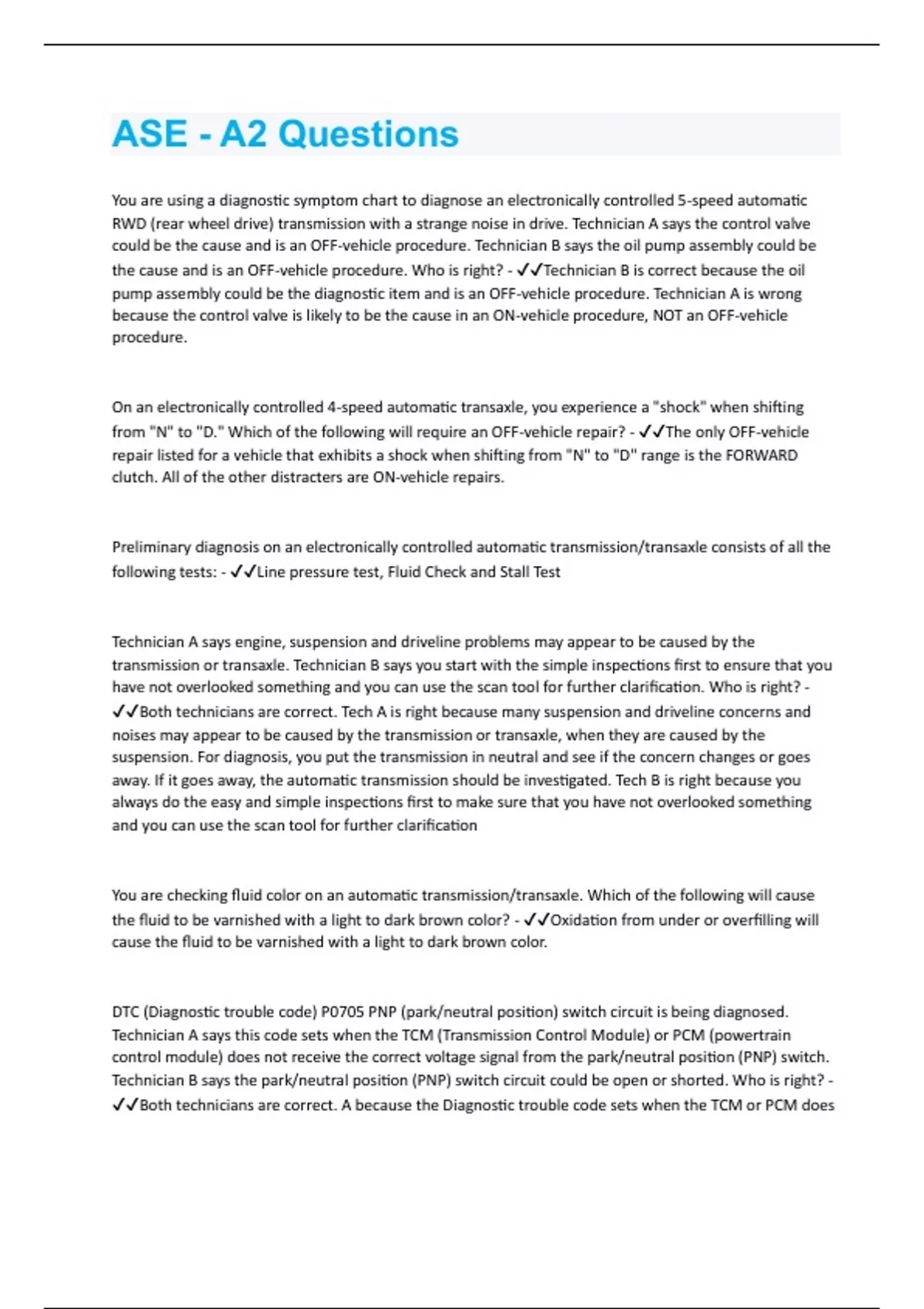 ASE - A2 Questions

You are using a diagnostic symptom chart to diagnose an electronically controlled 5-speed automatic RWD (rear wheel drive) transmission with a strange noise in drive. Technician A says the control valve could be the cause and is an OFF-vehicle procedure. Technician B says the oil pump assembly could be the cause and is an OFF-vehicle procedure. Who is right? - ✓✓Technician B is correct because the oil pump assembly could be the diagnostic item and is an OFF-vehicle procedure. Technician A is wrong because the control valve is likely to be the cause in an ON-vehicle procedure, NOT an OFF-vehicle procedure.

On an electronically controlled 4-speed automatic transaxle, you experience a "shock" when shifting from "N" to "D." Which of the following will require an OFF-vehicle repair? - ✓✓The only OFF-vehicle repair listed for a vehicle that exhibits a shock when shifting from "N" to "D" range is the FORWARD clutch. All of the other distracters are ON-vehicle repairs.

Preliminary diagnosis on an electronically controlled automatic transmission/transaxle consists of all the following tests: - ✓✓Line pressure test, Fluid Check and Stall Test

Technician A says engine, suspension and driveline problems may appear to be caused by the transmission or transaxle. Technician B says you start with the simple inspections first to ensure that you have not overlooked something and you can use the scan tool for further clarification. Who is right? - ✓✓Both technicians are correct. Tech A is right because many suspension and driveline concerns and noises may appear to be caused by the transmission or transaxle, when they are caused by the suspension. For diagnosis, you put the transmission in neutral and see if the concern changes or goes away. If it goes away, the automatic transmission should be investigated. Tech B is right because you always do the easy and simple inspections first to make sure that you have not overlooked something and you can use the scan tool for further clarification

You are checking fluid color on an automatic transmission/transaxle. Which of the following will cause the fluid to be varnished with a light to dark brown color? - ✓✓Oxidation from under or overfilling will cause the fluid to be varnished with a light to dark brown color.

DTC (Diagnostic trouble code) P0705 PNP (park/neutral position) switch circuit is being diagnosed. Technician A says this code sets when the TCM (Transmission Control Module) or PCM (powertrain control module) does not receive the correct voltage signal from the park/neutral position (PNP) switch. Technician B says the park/neutral position (PNP) switch circuit could be open or shorted. Who is right? - ✓✓Both technicians are correct. A because the Diagnostic trouble code sets when the TCM or PCM does